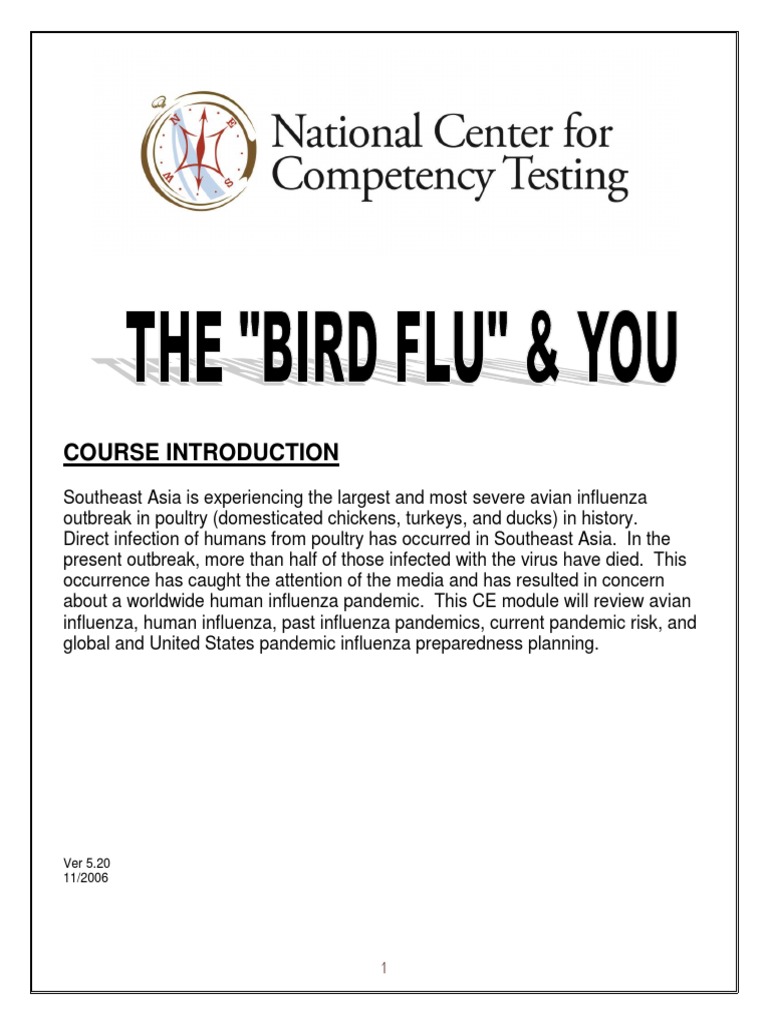 N
E
S
W

National Center for
Competency Testing

THE "BIRD FLU" & YOU

COURSE INTRODUCTION

Southeast Asia is experiencing the largest and most severe avian influenza outbreak in poultry (domesticated chickens, turkeys, and ducks) in history. Direct infection of humans from poultry has occurred in Southeast Asia. In the present outbreak, more than half of those infected with the virus have died. This occurrence has caught the attention of the media and has resulted in concern about a worldwide human influenza pandemic. This CE module will review avian influenza, human influenza, past influenza pandemics, current pandemic risk, and global and United States pandemic influenza preparedness planning.

Ver 5.20
11/2006

1